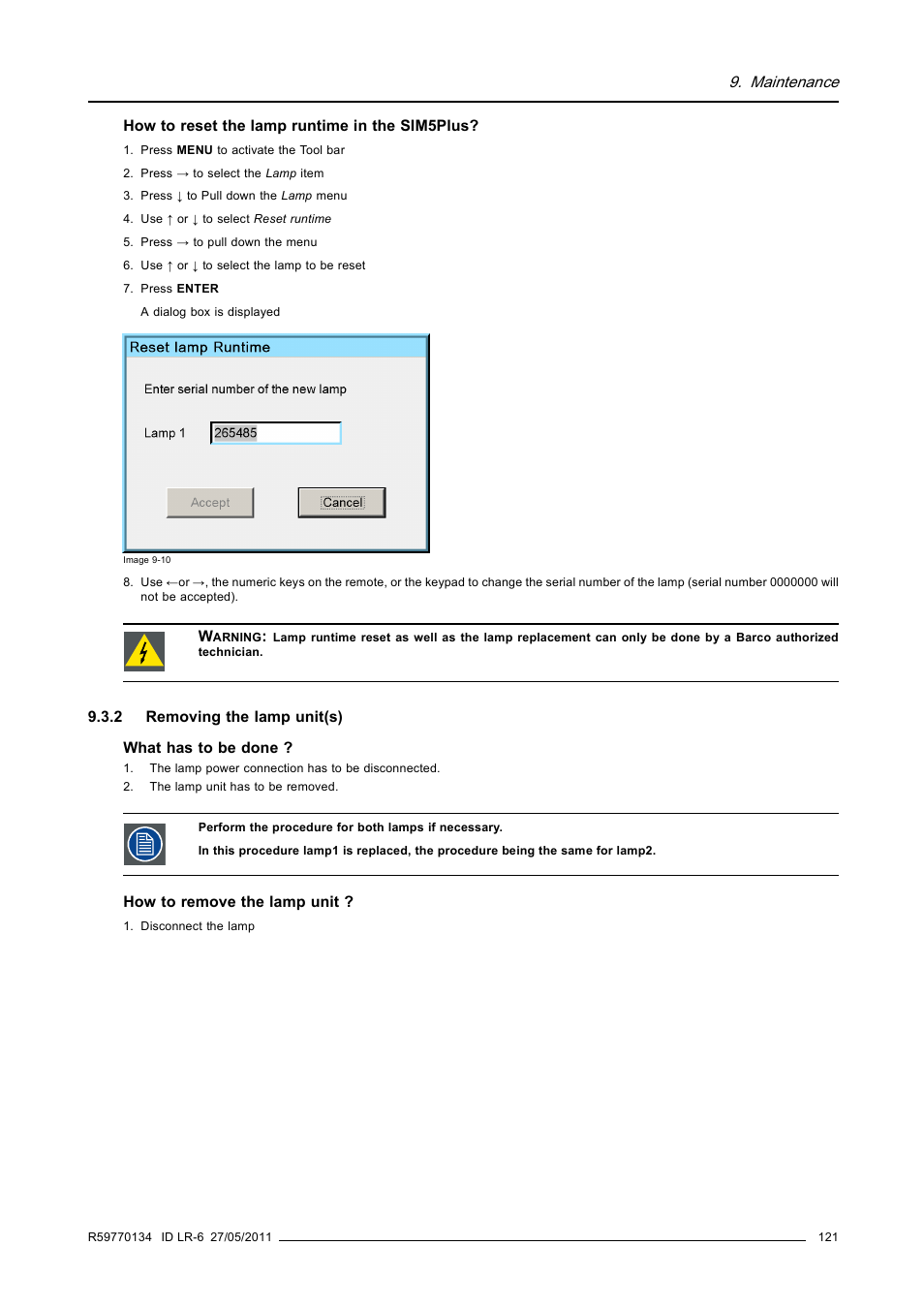 9. Maintenance

How to reset the lamp runtime in the SIM5Plus?

1. Press MENU to activate the Tool bar
2. Press → to select the Lamp item
3. Press ↓ to Pull down the Lamp menu
4. Use ↑ or ↓ to select Reset runtime
5. Press → to pull down the menu
6. Use ↑ or ↓ to select the lamp to be reset
7. Press ENTER

A dialog box is displayed

Reset lamp Runtime

Enter serial number of the new lamp

Lamp 1 265485

Accept Cancel

Image 9-10

8. Use ←or →, the numeric keys on the remote, or the keypad to change the serial number of the lamp (serial number 0000000 will not be accepted).

WARNING: Lamp runtime reset as well as the lamp replacement can only be done by a Barco authorized technician.

9.3.2 Removing the lamp unit(s)

What has to be done ?

1. The lamp power connection has to be disconnected.
2. The lamp unit has to be removed.

Perform the procedure for both lamps if necessary.

In this procedure lamp1 is replaced, the procedure being the same for lamp2.

How to remove the lamp unit ?

1. Disconnect the lamp

R59770134 ID LR-6 27/05/2011 121